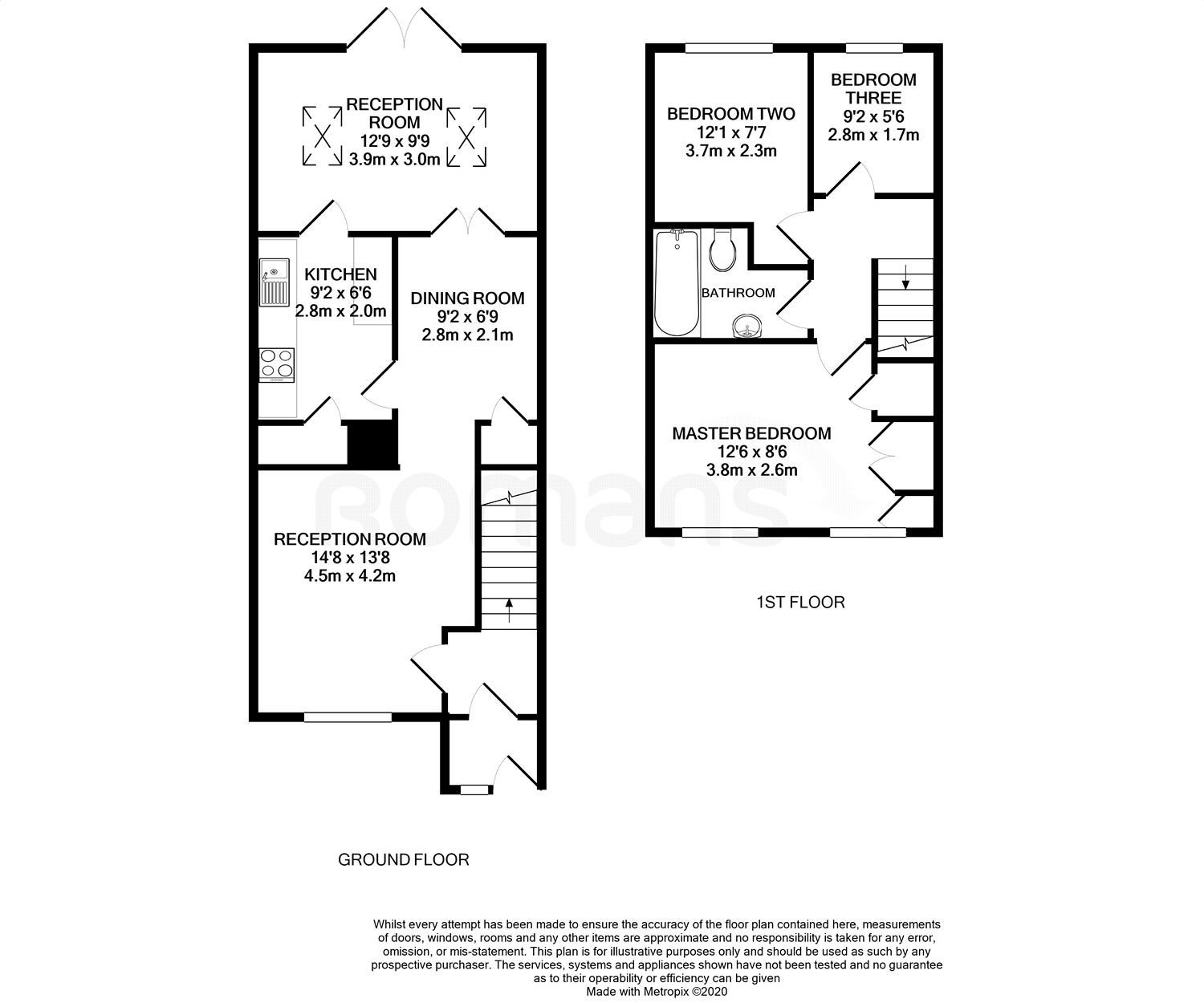 RECEPTION ROOM
12'9 x 9'9
3.9m x 3.0m

KITCHEN
9'2 x 6'6
2.8m x 2.0m

DINING ROOM
9'2 x 6'9
2.8m x 2.1m

RECEPTION ROOM
14'8 x 13'8
4.5m x 4.2m

GROUND FLOOR

BEDROOM TWO
12'1 x 7'7
3.7m x 2.3m

BEDROOM THREE
9'2 x 5'6
2.8m x 1.7m

BATHROOM

MASTER BEDROOM
12'6 x 8'6
3.8m x 2.6m

Romans

1ST FLOOR

Whilst every attempt has been made to ensure the accuracy of the floor plan contained here, measurements of doors, windows, rooms and any other items are approximate and no responsibility is taken for any error, omission, or mis-statement. This plan is for illustrative purposes only and should be used as such by any prospective purchaser. The services, systems and appliances shown have not been tested and no guarantee as to their operability or efficiency can be given
Made with Metropix ©2020